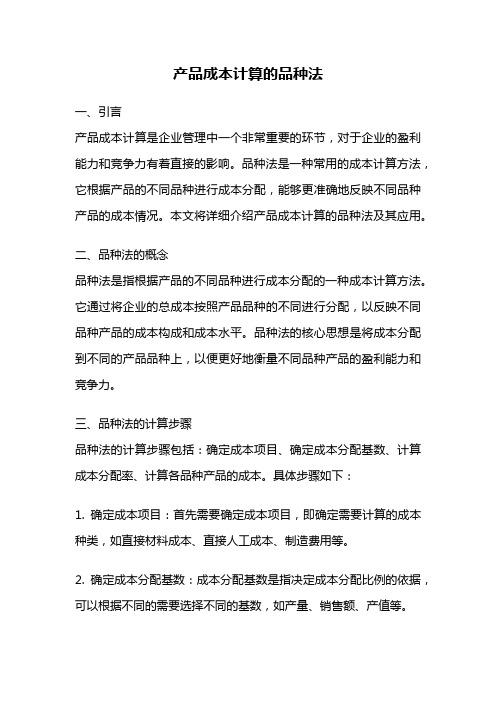 产品成本计算的品种法

一、引言

产品成本计算是企业管理中一个非常重要的环节，对于企业的盈利能力和竞争力有着直接的影响。品种法是一种常用的成本计算方法，它根据产品的不同品种进行成本分配，能够更准确地反映不同品种产品的成本情况。本文将详细介绍产品成本计算的品种法及其应用。

二、品种法的概念

品种法是指根据产品的不同品种进行成本分配的一种成本计算方法。它通过将企业的总成本按照产品品种的不同进行分配，以反映不同品种产品的成本构成和成本水平。品种法的核心思想是将成本分配到不同的产品品种上，以便更好地衡量不同品种产品的盈利能力和竞争力。

三、品种法的计算步骤

品种法的计算步骤包括：确定成本项目、确定成本分配基数、计算成本分配率、计算各品种产品的成本。具体步骤如下：

1. 确定成本项目：首先需要确定成本项目，即确定需要计算的成本种类，如直接材料成本、直接人工成本、制造费用等。

2. 确定成本分配基数：成本分配基数是指决定成本分配比例的依据，可以根据不同的需要选择不同的基数，如产量、销售额、产值等。